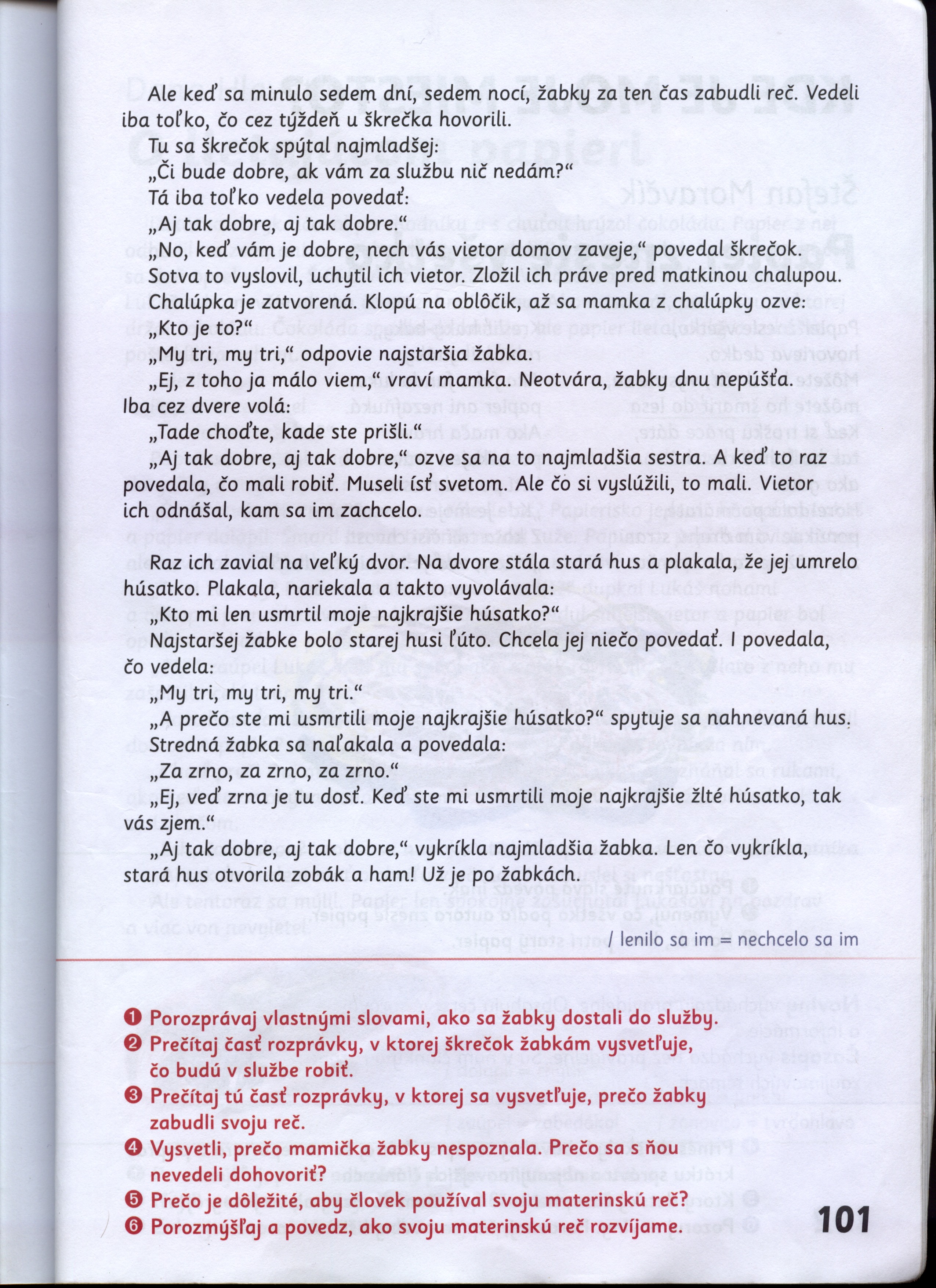 Ale keď sa minulo sedem dní, sedem nocí, žabky za ten čas zabudli reč. Vedeli iba toľko, čo cez týždeň u škrečka hovorili.

Tu sa škrečok spýtal najmladšej:

„Či bude dobre, ak vám za službu nič nedám?“

Tá iba toľko vedela povedať:

„Aj tak dobre, aj tak dobre.“

„No, keď vám je dobre, nech vás vietor domov zaveje,“ povedal škrečok.

Sotva to vyslovil, uchytil ich vietor. Zložil ich práve pred matkinou chalupou.

Chalúpka je zatvorená. Klopú na oblôčik, až sa mamka z chalúpky ozve:

„Kto je to?“

„My tri, my tri,“ odpovie najstaršia žabka.

„Ej, z toho ja málo viem,“ vraví mamka. Neotvára, žabky dnu nepúšťa. Iba cez dvere volá:

„Tade choďte, kade ste prišli.“

„Aj tak dobre, aj tak dobre,“ ozve sa na to najmladšia sestra. A keď to raz povedala, čo mali robiť. Museli ísť svetom. Ale čo si vyslúžili, to mali. Vietor ich odnášal, kam sa im zachcelo.

Raz ich zavial na veľký dvor. Na dvore stála stará hus a plakala, že jej umrelo húsatko. Plakala, nariekala a takto vyvolávala:

„Kto mi len usmrtil moje najkrajšie húsatko?“

Najstaršej žabke bolo starej husi ľúto. Chcela jej niečo povedať. I povedala, čo vedela:

„My tri, my tri, my tri.“

„A prečo ste mi usmrtili moje najkrajšie húsatko?“ spytuje sa nahnevaná hus.

Stredná žabka sa naľakala a povedala:

„Za zrno, za zrno, za zrno.“

„Ej, veď zrna je tu dosť. Keď ste mi usmrtili moje najkrajšie žlté húsatko, tak vás zjem.“

„Aj tak dobre, aj tak dobre,“ vykríkla najmladšia žabka. Len čo vykríkla, stará hus otvorila zobák a ham! Už je po žabkách.

/ lenilo sa im = nechcelo sa im

❶ Porozprávaj vlastnými slovami, ako sa žabky dostali do služby.
❷ Prečítaj časť rozprávky, v ktorej škrečok žabkám vysvetľuje, čo budú v službe robiť.
❸ Prečítaj tú časť rozprávky, v ktorej sa vysvetľuje, prečo žabky zabudli svoju reč.
❹ Vysvetli, prečo mamička žabky nespoznala. Prečo sa s ňou nevedeli dohovoriť?
❺ Prečo je dôležité, aby človek používal svoju materinskú reč?
❻ Porozmýšľaj a povedz, ako svoju materinskú reč rozvíjame.

101